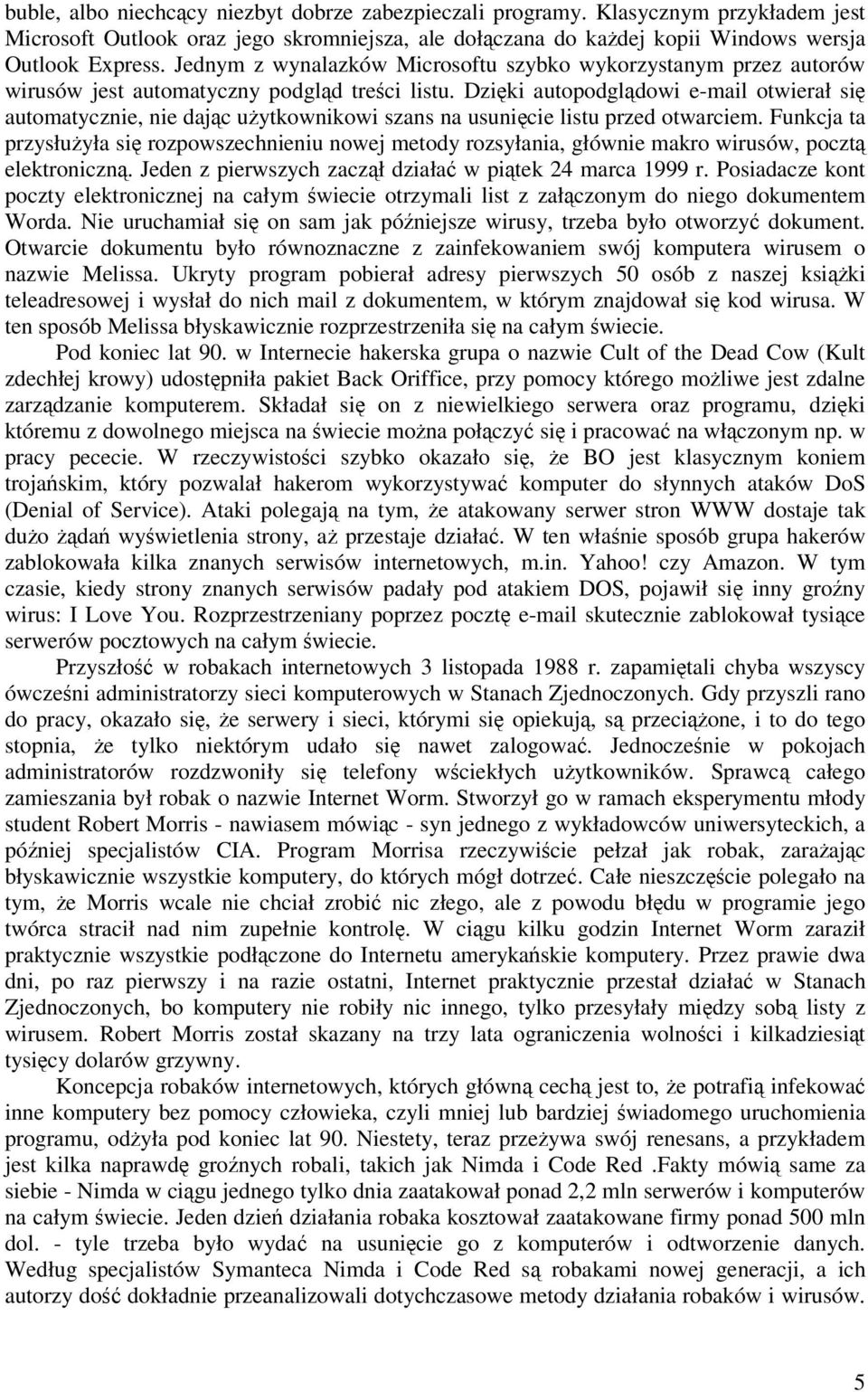 buble, albo niechcący niezbyt dobrze zabezpieczali programy. Klasycznym przykładem jest Microsoft Outlook oraz jego skromniejsza, ale dołączana do każdej kopii Windows wersja Outlook Express. Jednym z wynalazków Microsoftu szybko wykorzystanym przez autorów wirusów jest automatyczny podgląd treści listu. Dzięki autopodglądowi e-mail otwierał się automatycznie, nie dając użytkownikowi szans na usunięcie listu przed otwarciem. Funkcja ta przysłużyła się rozpowszechnieniu nowej metody rozsyłania, głównie makro wirusów, pocztą elektroniczną. Jeden z pierwszych zaczął działać w piątek 24 marca 1999 r. Posiadacze kont poczty elektronicznej na całym świecie otrzymali list z załączonym do niego dokumentem Worda. Nie uruchamiał się on sam jak późniejsze wirusy, trzeba było otworzyć dokument. Otwarcie dokumentu było równoznaczne z zainfekowaniem swój komputera wirusem o nazwie Melissa. Ukryty program pobierał adresy pierwszych 50 osób z naszej książki teleadresowej i wysłał do nich mail z dokumentem, w którym znajdował się kod wirusa. W ten sposób Melissa błyskawicznie rozprzestrzeniła się na całym świecie.

Pod koniec lat 90. w Internecie hakerska grupa o nazwie Cult of the Dead Cow (Kult zdechłej krowy) udostępniła pakiet Back Oriffice, przy pomocy którego możliwe jest zdalne zarządzanie komputerem. Składał się on z niewielkiego serwera oraz programu, dzięki któremu z dowolnego miejsca na świecie można połączyć się i pracować na włączonym np. w pracy pececie. W rzeczywistości szybko okazało się, że BO jest klasycznym koniem trojańskim, który pozwalał hakerom wykorzystywać komputer do słynnych ataków DoS (Denial of Service). Ataki polegają na tym, że atakowany serwer stron WWW dostaje tak dużo żądań wyświetlenia strony, aż przestaje działać. W ten właśnie sposób grupa hakerów zablokowała kilka znanych serwisów internetowych, m.in. Yahoo! czy Amazon. W tym czasie, kiedy strony znanych serwisów padały pod atakiem DOS, pojawił się inny groźny wirus: I Love You. Rozprzestrzeniany poprzez pocztę e-mail skutecznie zablokował tysiące serwerów pocztowych na całym świecie.

Przyszłość w robakach internetowych 3 listopada 1988 r. zapamiętali chyba wszyscy ówcześni administratorzy sieci komputerowych w Stanach Zjednoczonych. Gdy przyszli rano do pracy, okazało się, że serwery i sieci, którymi się opiekują, są przeciążone, i to do tego stopnia, że tylko niektórym udało się nawet zalogować. Jednocześnie w pokojach administratorów rozdzwoniły się telefony wściekłych użytkowników. Sprawcą całego zamieszania był robak o nazwie Internet Worm. Stworzył go w ramach eksperymentu młody student Robert Morris - nawiasem mówiąc - syn jednego z wykładowców uniwersyteckich, a później specjalistów CIA. Program Morrisa rzeczywiście pełzał jak robak, zarażając błyskawicznie wszystkie komputery, do których mógł dotrzeć. Całe nieszczęście polegało na tym, że Morris wcale nie chciał zrobić nic złego, ale z powodu błędu w programie jego twórca stracił nad nim zupełnie kontrolę. W ciągu kilku godzin Internet Worm zaraził praktycznie wszystkie podłączone do Internetu amerykańskie komputery. Przez prawie dwa dni, po raz pierwszy i na razie ostatni, Internet praktycznie przestał działać w Stanach Zjednoczonych, bo komputery nie robiły nic innego, tylko przesyłały między sobą listy z wirusem. Robert Morris został skazany na trzy lata ograniczenia wolności i kilkadziesiąt tysięcy dolarów grzywny.

Koncepcja robaków internetowych, których główną cechą jest to, że potrafią infekować inne komputery bez pomocy człowieka, czyli mniej lub bardziej świadomego uruchomienia programu, odżyła pod koniec lat 90. Niestety, teraz przeżywa swój renesans, a przykładem jest kilka naprawdę groźnych robali, takich jak Nimda i Code Red .Fakty mówią same za siebie - Nimda w ciągu jednego tylko dnia zaatakował ponad 2,2 mln serwerów i komputerów na całym świecie. Jeden dzień działania robaka kosztował zaatakowane firmy ponad 500 mln dol. - tyle trzeba było wydać na usunięcie go z komputerów i odtworzenie danych. Według specjalistów Symanteca Nimda i Code Red są robakami nowej generacji, a ich autorzy dość dokładnie przeanalizowali dotychczasowe metody działania robaków i wirusów.

5